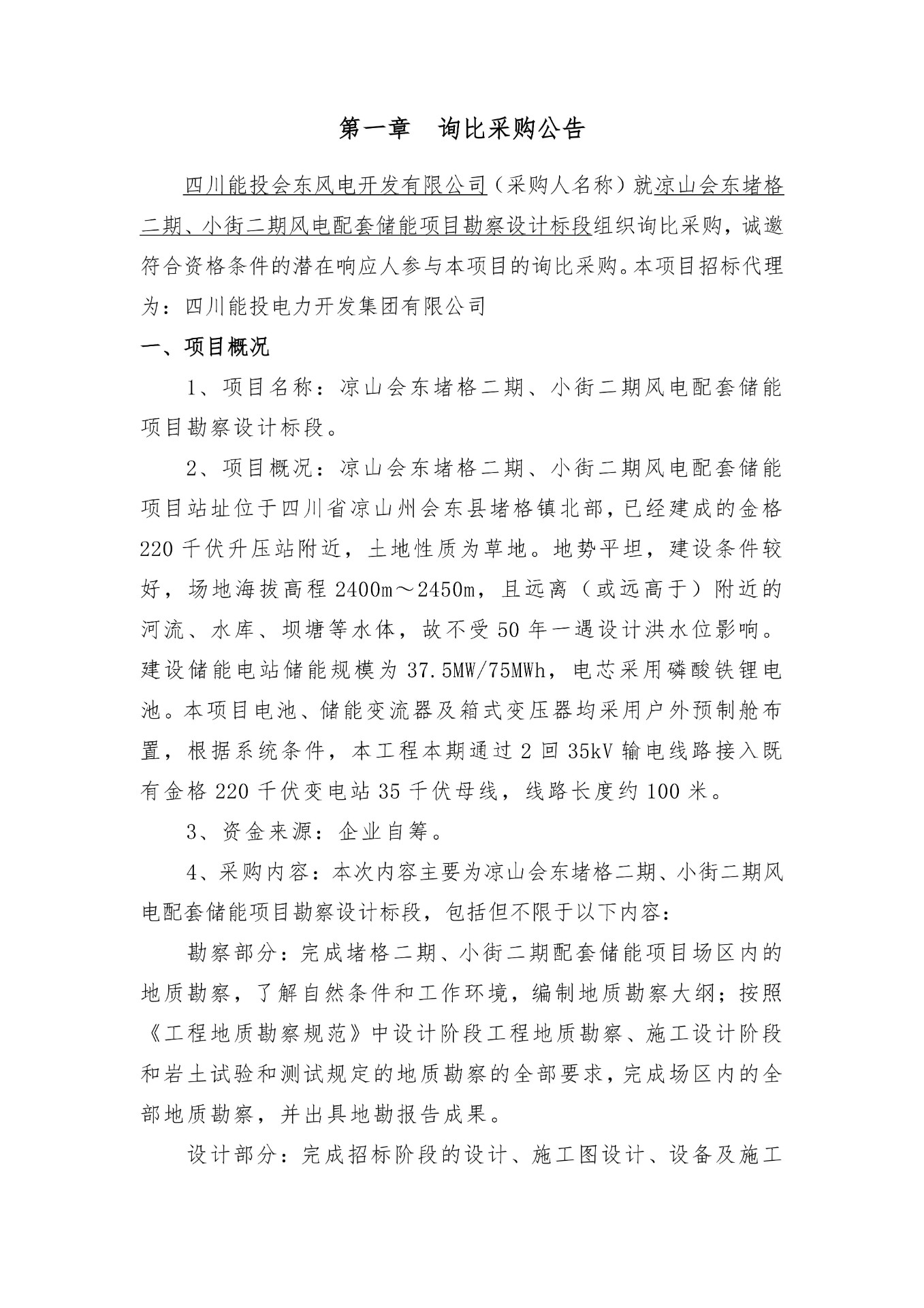 第一章　询比采购公告

四川能投会东风电开发有限公司（采购人名称）就凉山会东堵格二期、小街二期风电配套储能项目勘察设计标段组织询比采购，诚邀符合资格条件的潜在响应人参与本项目的询比采购。本项目招标代理为：四川能投电力开发集团有限公司

一、项目概况

1、项目名称：凉山会东堵格二期、小街二期风电配套储能项目勘察设计标段。

2、项目概况：凉山会东堵格二期、小街二期风电配套储能项目站址位于四川省凉山州会东县堵格镇北部，已经建成的金格220千伏升压站附近，土地性质为草地。地势平坦，建设条件较好，场地海拔高程2400m～2450m，且远离（或远高于）附近的河流、水库、坝塘等水体，故不受50年一遇设计洪水位影响。建设储能电站储能规模为37.5MW/75MWh，电芯采用磷酸铁锂电池。本项目电池、储能变流器及箱式变压器均采用户外预制舱布置，根据系统条件，本工程本期通过2回35kV输电线路接入既有金格220千伏变电站35千伏母线，线路长度约100米。

3、资金来源：企业自筹。

4、采购内容：本次内容主要为凉山会东堵格二期、小街二期风电配套储能项目勘察设计标段，包括但不限于以下内容：

勘察部分：完成堵格二期、小街二期配套储能项目场区内的地质勘察，了解自然条件和工作环境，编制地质勘察大纲；按照《工程地质勘察规范》中设计阶段工程地质勘察、施工设计阶段和岩土试验和测试规定的地质勘察的全部要求，完成场区内的全部地质勘察，并出具地勘报告成果。

设计部分：完成招标阶段的设计、施工图设计、设备及施工